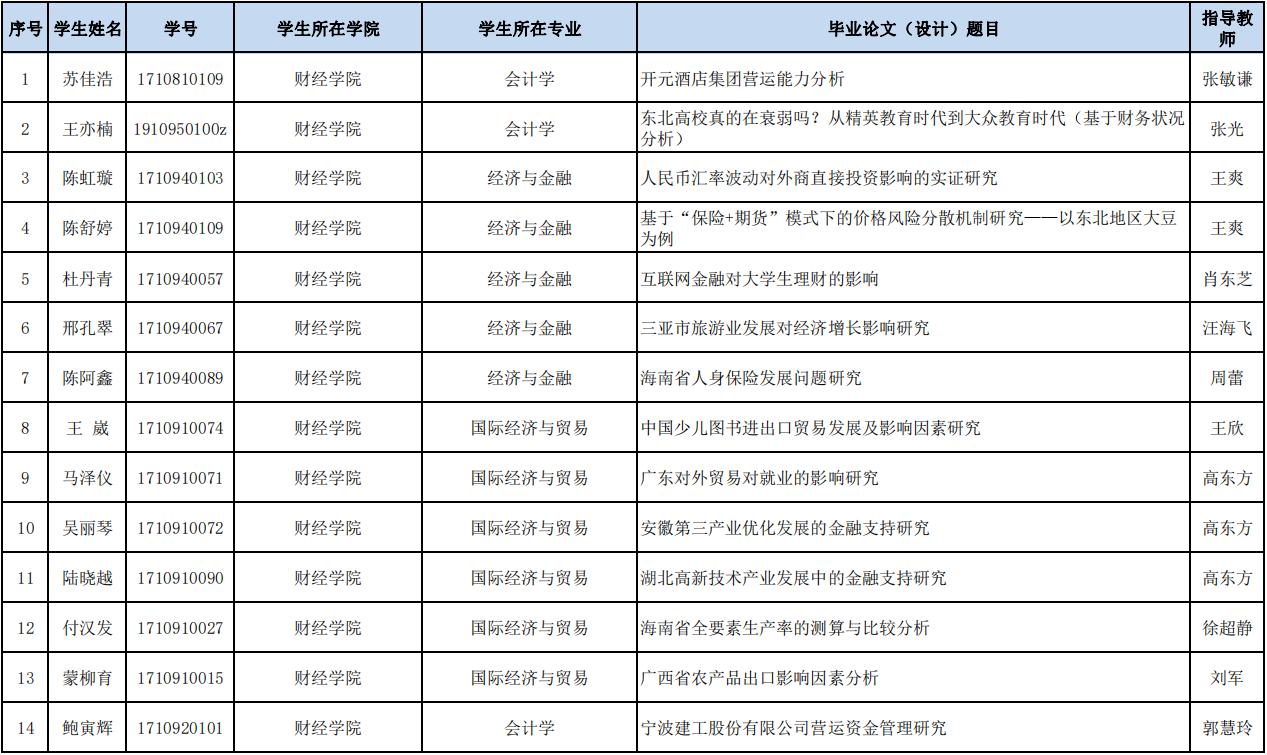 | 序号 | 学生姓名 | 学号 | 学生所在学院 | 学生所在专业 | 毕业论文（设计）题目 | 指导教师 |
|---|---|---|---|---|---|---|
| 1 | 苏佳浩 | 1710810109 | 财经学院 | 会计学 | 开元酒店集团营运能力分析 | 张敏谦 |
| 2 | 王亦楠 | 1910950100z | 财经学院 | 会计学 | 东北高校真的在衰弱吗？从精英教育时代到大众教育时代（基于财务状况分析） | 张光 |
| 3 | 陈虹璇 | 1710940103 | 财经学院 | 经济与金融 | 人民币汇率波动对外商直接投资影响的实证研究 | 王爽 |
| 4 | 陈舒婷 | 1710940109 | 财经学院 | 经济与金融 | 基于“保险+期货”模式下的价格风险分散机制研究——以东北地区大豆为例 | 王爽 |
| 5 | 杜丹青 | 1710940057 | 财经学院 | 经济与金融 | 互联网金融对大学生理财的影响 | 肖东芝 |
| 6 | 邢孔翠 | 1710940067 | 财经学院 | 经济与金融 | 三亚市旅游业发展对经济增长影响研究 | 汪海飞 |
| 7 | 陈阿鑫 | 1710940089 | 财经学院 | 经济与金融 | 海南省人身保险发展问题研究 | 周蕾 |
| 8 | 王 崴 | 1710910074 | 财经学院 | 国际经济与贸易 | 中国少儿图书进出口贸易发展及影响因素研究 | 王欣 |
| 9 | 马泽仪 | 1710910071 | 财经学院 | 国际经济与贸易 | 广东对外贸易对就业的影响研究 | 高东方 |
| 10 | 吴丽琴 | 1710910072 | 财经学院 | 国际经济与贸易 | 安徽第三产业优化发展的金融支持研究 | 高东方 |
| 11 | 陆晓越 | 1710910090 | 财经学院 | 国际经济与贸易 | 湖北高新技术产业发展中的金融支持研究 | 高东方 |
| 12 | 付汉发 | 1710910027 | 财经学院 | 国际经济与贸易 | 海南省全要素生产率的测算与比较分析 | 徐超静 |
| 13 | 蒙柳育 | 1710910015 | 财经学院 | 国际经济与贸易 | 广西省农产品出口影响因素分析 | 刘军 |
| 14 | 鲍寅辉 | 1710920101 | 财经学院 | 会计学 | 宁波建工股份有限公司营运资金管理研究 | 郭慧玲 |